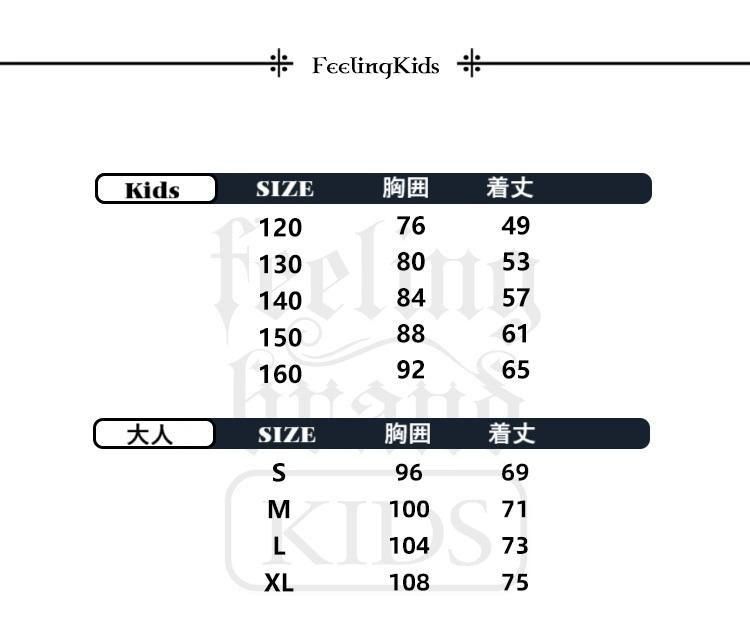 FeelingKids

| Kids | SIZE | 胸囲 | 着丈 |
|---|---|---|---|
| | 120 | 76 | 49 |
| | 130 | 80 | 53 |
| | 140 | 84 | 57 |
| | 150 | 88 | 61 |
| | 160 | 92 | 65 |

| 大人 | SIZE | 胸囲 | 着丈 |
|---|---|---|---|
| | S | 96 | 69 |
| | M | 100 | 71 |
| | L | 104 | 73 |
| | XL | 108 | 75 |

feeling brand KIDS